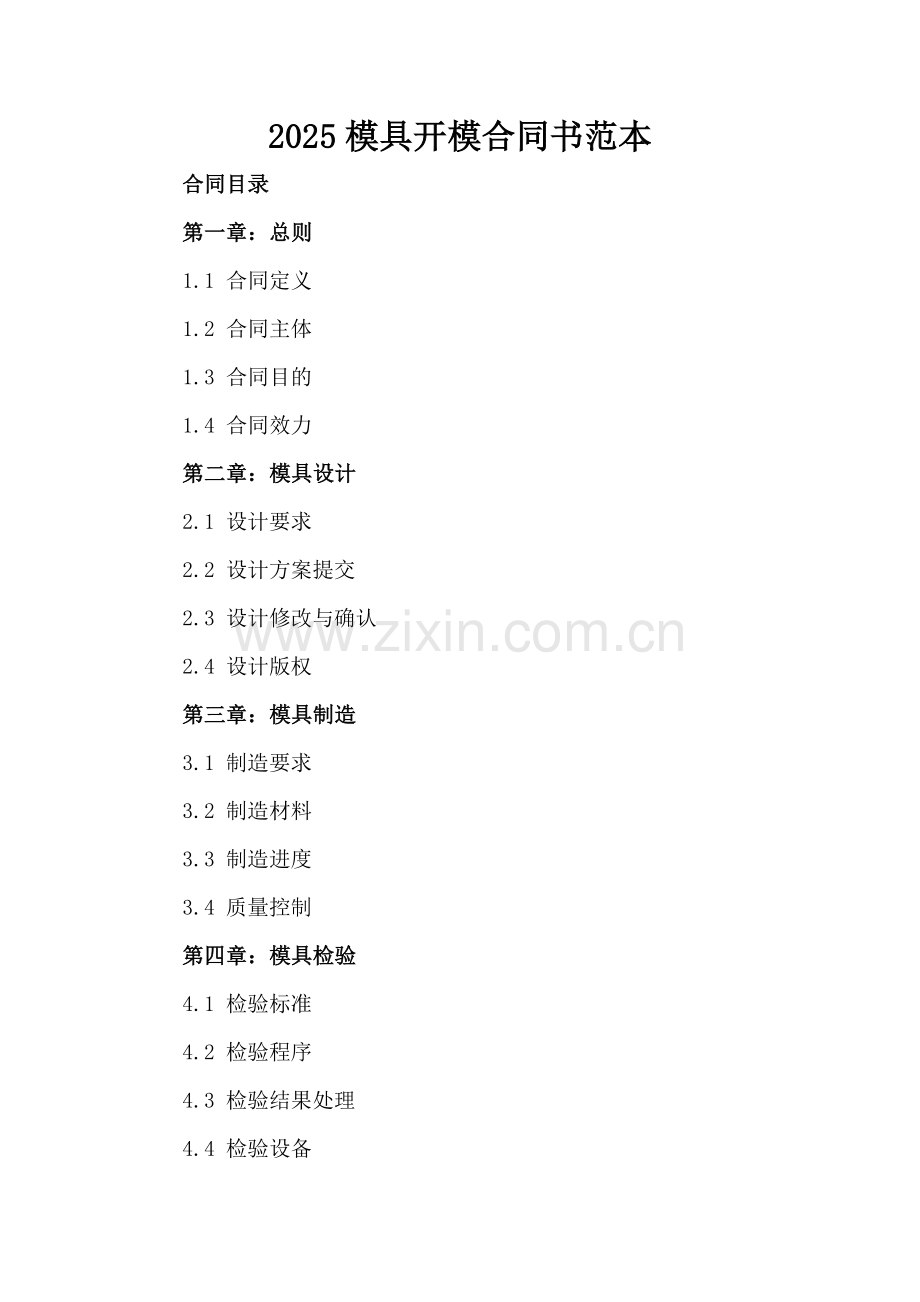 2025模具开模合同书范本

合同目录

第一章：总则

1.1 合同定义

1.2 合同主体

1.3 合同目的

1.4 合同效力

第二章：模具设计

2.1 设计要求

2.2 设计方案提交

2.3 设计修改与确认

2.4 设计版权

第三章：模具制造

3.1 制造要求

3.2 制造材料

3.3 制造进度

3.4 质量控制

第四章：模具检验

4.1 检验标准

4.2 检验程序

4.3 检验结果处理

4.4 检验设备

www.zixin.com.cn